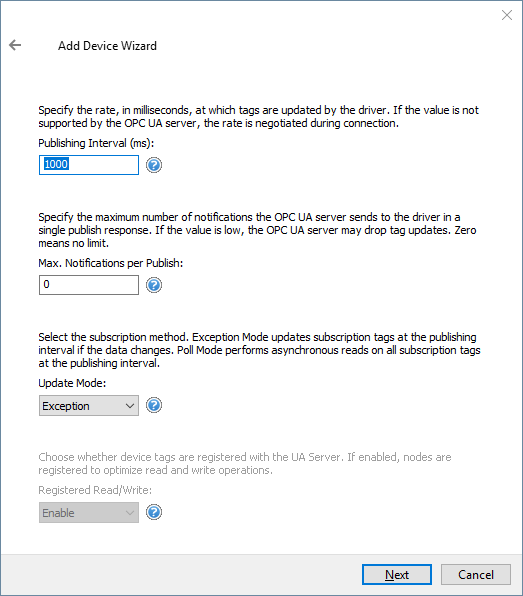 Add Device Wizard

Specify the rate, in milliseconds, at which tags are updated by the driver. If the value is not supported by the OPC UA server, the rate is negotiated during connection.

Publishing Interval (ms):

1000

Specify the maximum number of notifications the OPC UA server sends to the driver in a single publish response. If the value is low, the OPC UA server may drop tag updates. Zero means no limit.

Max. Notifications per Publish:

0

Select the subscription method. Exception Mode updates subscription tags at the publishing interval if the data changes. Poll Mode performs asynchronous reads on all subscription tags at the publishing interval.

Update Mode:

Exception

Choose whether device tags are registered with the UA Server. If enabled, nodes are registered to optimize read and write operations.

Registered Read/Write:

Enable

Next

Cancel